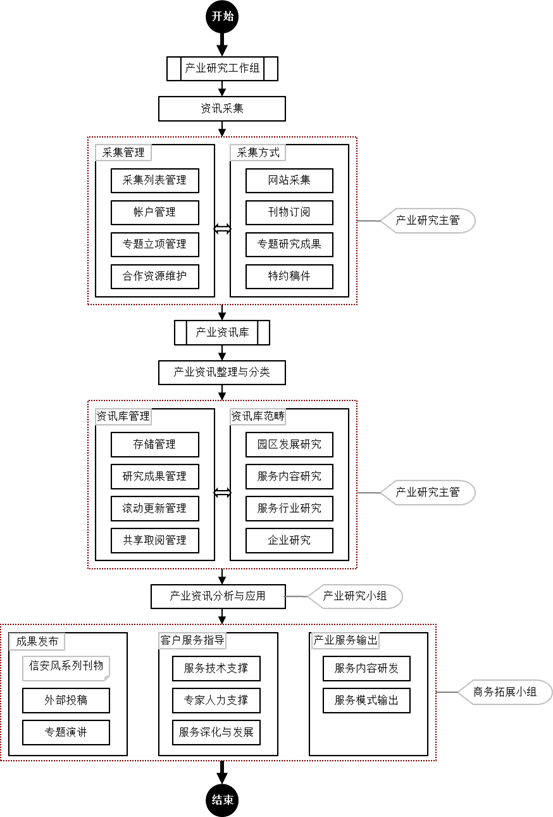 开始

产业研究工作组

资讯采集

采集管理

采集列表管理

帐户管理

专题立项管理

合作资源维护

采集方式

网站采集

刊物订阅

专题研究成果

特约稿件

产业研究主管

产业资讯库

产业资讯整理与分类

资讯库管理

存储管理

研究成果管理

滚动更新管理

共享取阅管理

资讯库范畴

园区发展研究

服务内容研究

服务行业研究

企业研究

产业研究主管

产业资讯分析与应用

产业研究小组

成果发布

信安风系列刊物

外部投稿

专题演讲

客户服务指导

服务技术支撑

专家人力支撑

服务深化与发展

产业服务输出

服务内容研发

服务模式输出

商务拓展小组

结束